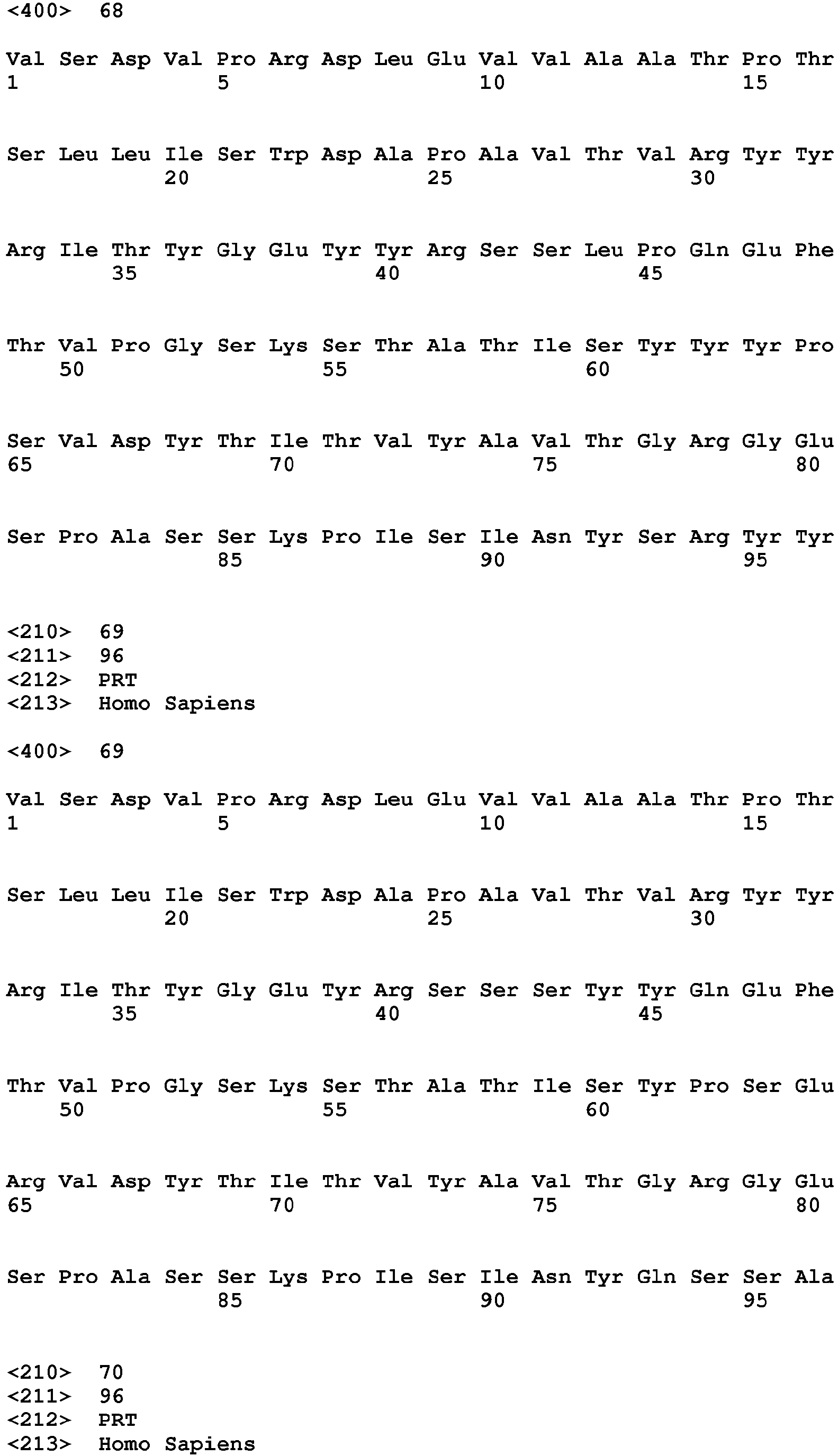 <400> 68

Val Ser Asp Val Pro Arg Asp Leu Glu Val Val Ala Ala Thr Pro Thr
1 5 10 15

Ser Leu Leu Ile Ser Trp Asp Ala Pro Ala Val Thr Val Arg Tyr Tyr
20 25 30

Arg Ile Thr Tyr Gly Glu Tyr Tyr Arg Ser Ser Leu Pro Gln Glu Phe
35 40 45

Thr Val Pro Gly Ser Lys Ser Thr Ala Thr Ile Ser Tyr Tyr Tyr Pro
50 55 60

Ser Val Asp Tyr Thr Ile Thr Val Tyr Ala Val Thr Gly Arg Gly Glu
65 70 75 80

Ser Pro Ala Ser Ser Lys Pro Ile Ser Ile Asn Tyr Ser Arg Tyr Tyr
85 90 95

<210> 69
<211> 96
<212> PRT
<213> Homo Sapiens

<400> 69

Val Ser Asp Val Pro Arg Asp Leu Glu Val Val Ala Ala Thr Pro Thr
1 5 10 15

Ser Leu Leu Ile Ser Trp Asp Ala Pro Ala Val Thr Val Arg Tyr Tyr
20 25 30

Arg Ile Thr Tyr Gly Glu Tyr Arg Ser Ser Ser Tyr Tyr Gln Glu Phe
35 40 45

Thr Val Pro Gly Ser Lys Ser Thr Ala Thr Ile Ser Tyr Pro Ser Glu
50 55 60

Arg Val Asp Tyr Thr Ile Thr Val Tyr Ala Val Thr Gly Arg Gly Glu
65 70 75 80

Ser Pro Ala Ser Ser Lys Pro Ile Ser Ile Asn Tyr Gln Ser Ser Ala
85 90 95

<210> 70
<211> 96
<212> PRT
<213> Homo Sapiens